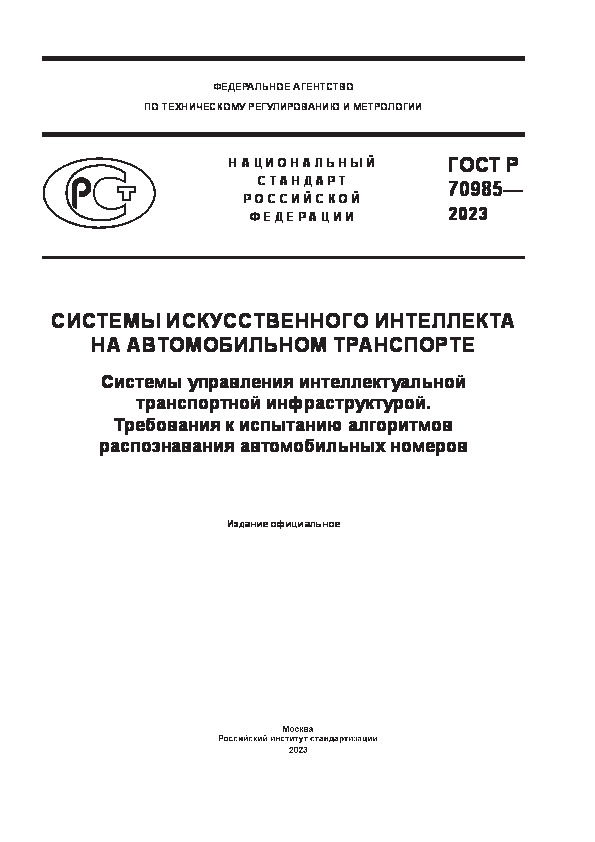 ФЕДЕРАЛЬНОЕ АГЕНТСТВО
ПО ТЕХНИЧЕСКОМУ РЕГУЛИРОВАНИЮ И МЕТРОЛОГИИ

РСТ

НАЦИОНАЛЬНЫЙ СТАНДАРТ РОССИЙСКОЙ ФЕДЕРАЦИИ

ГОСТ Р 70985— 2023

СИСТЕМЫ ИСКУССТВЕННОГО ИНТЕЛЛЕКТА НА АВТОМОБИЛЬНОМ ТРАНСПОРТЕ

Системы управления интеллектуальной транспортной инфраструктурой. Требования к испытанию алгоритмов распознавания автомобильных номеров

Издание официальное

Москва
Российский институт стандартизации
2023